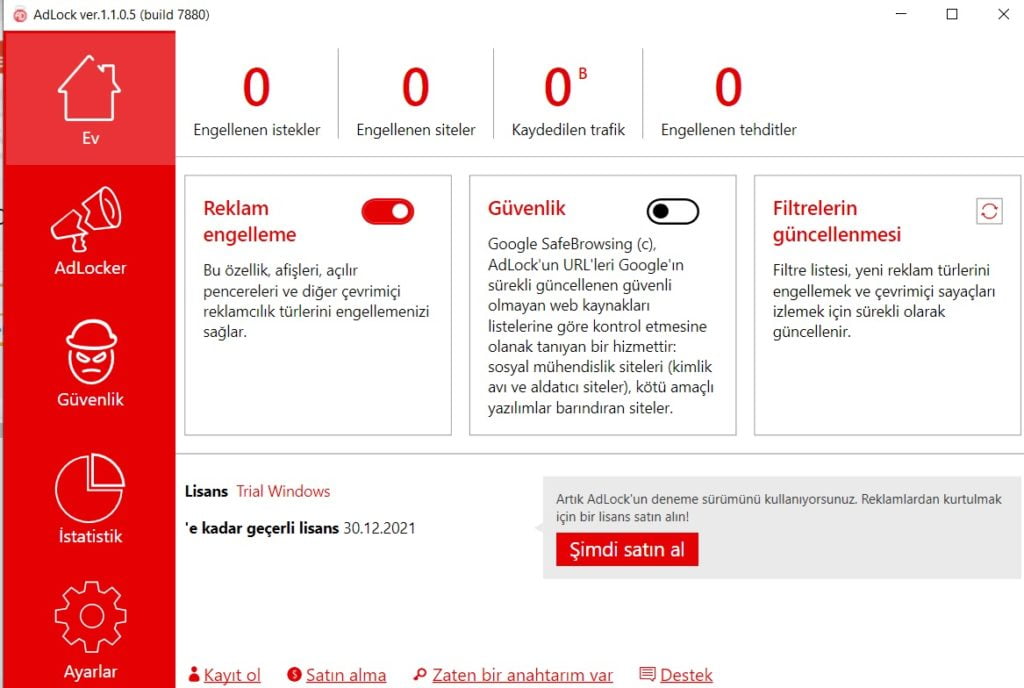 AdLock ver.1.1.0.5 (build 7880)

Ev

AdLocker

Güvenlik

İstatistik

Ayarlar

0
Engellenen istekler

0
Engellenen siteler

0 B
Kaydedilen trafik

0
Engellenen tehditler

Reklam engelleme

Bu özellik, afişleri, açılır pencereleri ve diğer çevrimiçi reklamcılık türlerini engellemenizi sağlar.

Güvenlik

Google SafeBrowsing (c), AdLock'un URL'leri Google'ın sürekli güncellenen güvenli olmayan web kaynakları listelerine göre kontrol etmesine olanak tanıyan bir hizmettir: sosyal mühendislik siteleri (kimlik avı ve aldatıcı siteler), kötü amaçlı yazılımlar barındıran siteler.

Filtrelerin güncellenmesi

Filtre listesi, yeni reklam türlerini engellemek ve çevrimiçi sayaçları izlemek için sürekli olarak güncellenir.

Lisans Trial Windows

'e kadar geçerli lisans 30.12.2021

Artık AdLock'un deneme sürümünü kullanıyorsunuz. Reklamlardan kurtulmak için bir lisans satın alın!

Şimdi satın al

Kayıt ol Satın alma Zaten bir anahtarım var Destek